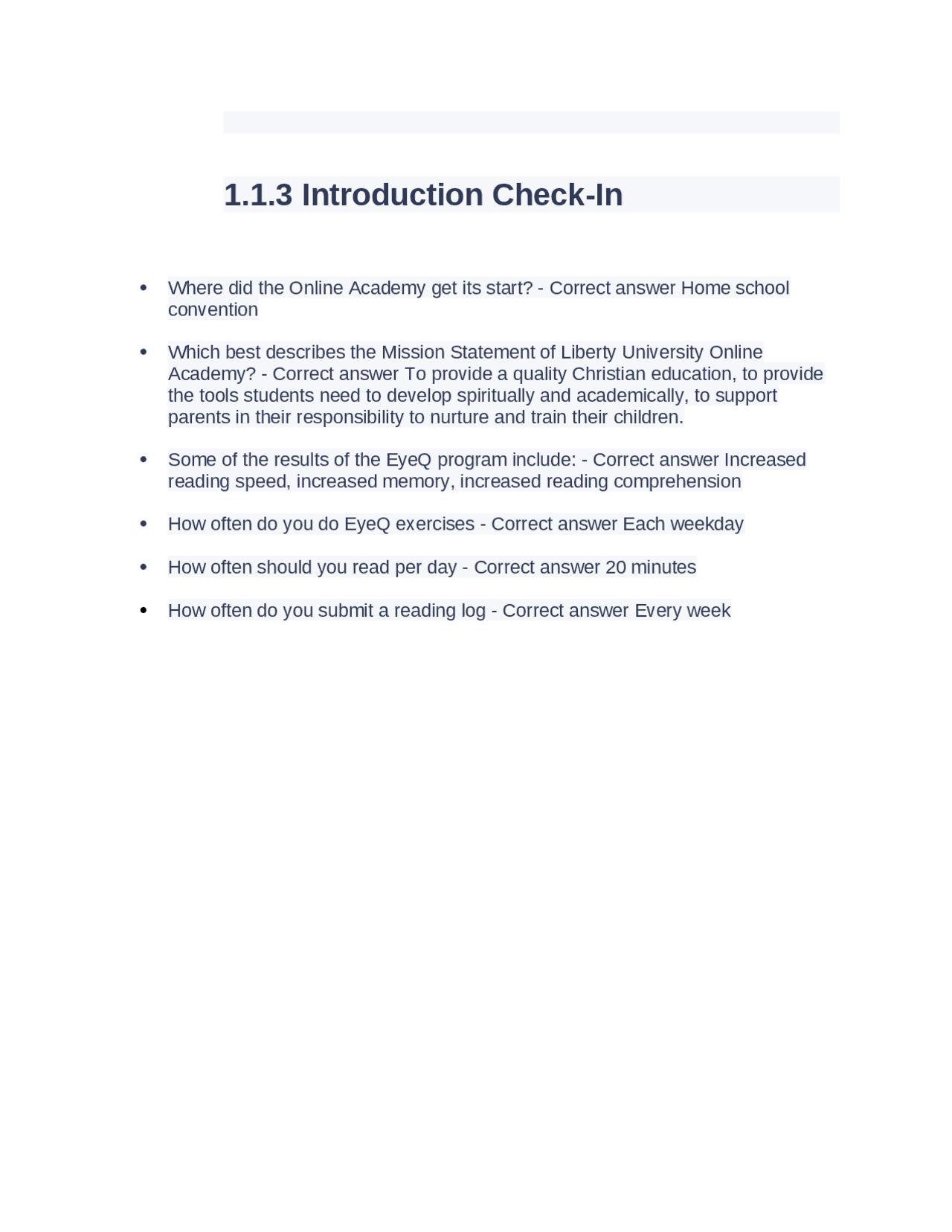 1.1.3 Introduction Check-In

• Where did the Online Academy get its start? - Correct answer Home school convention

• Which best describes the Mission Statement of Liberty University Online Academy? - Correct answer To provide a quality Christian education, to provide the tools students need to develop spiritually and academically, to support parents in their responsibility to nurture and train their children.

• Some of the results of the EyeQ program include: - Correct answer Increased reading speed, increased memory, increased reading comprehension

• How often do you do EyeQ exercises - Correct answer Each weekday

• How often should you read per day - Correct answer 20 minutes

• How often do you submit a reading log - Correct answer Every week